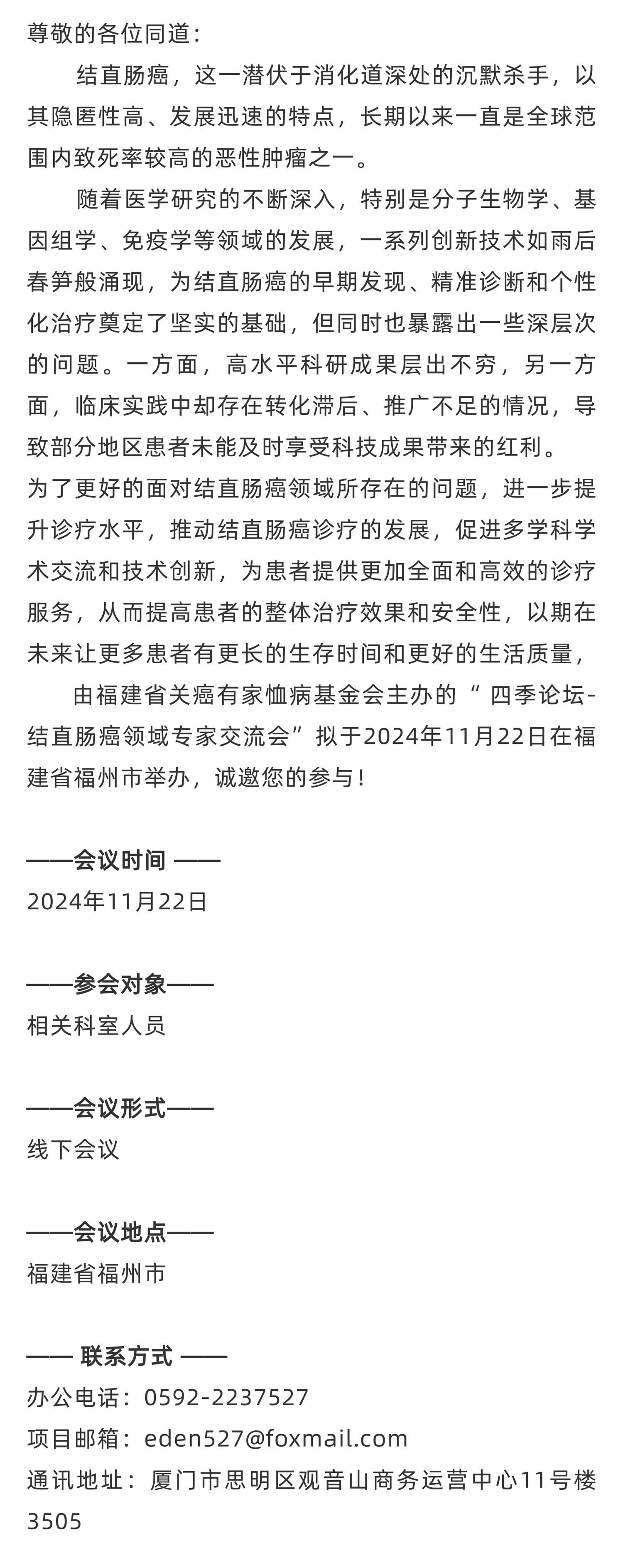 尊敬的各位同道：

结直肠癌，这一潜伏于消化道深处的沉默杀手，以其隐匿性高、发展迅速的特点，长期以来一直是全球范围内致死率较高的恶性肿瘤之一。

随着医学研究的不断深入，特别是分子生物学、基因组学、免疫学等领域的发展，一系列创新技术如雨后春笋般涌现，为结直肠癌的早期发现、精准诊断和个性化治疗奠定了坚实的基础，但同时也暴露出一些深层次的问题。一方面，高水平科研成果层出不穷，另一方面，临床实践中却存在转化滞后、推广不足的情况，导致部分地区患者未能及时享受科技成果带来的红利。

为了更好的面对结直肠癌领域所存在的问题，进一步提升诊疗水平，推动结直肠癌诊疗的发展，促进多学科学术交流和技术创新，为患者提供更加全面和高效的诊疗服务，从而提高患者的整体治疗效果和安全性，以期在未来让更多患者有更长的生存时间和更好的生活质量，

由福建省关癌有家恤病基金会主办的“ 四季论坛-结直肠癌领域专家交流会”拟于2024年11月22日在福建省福州市举办，诚邀您的参与！

——会议时间 ——
2024年11月22日

——参会对象——
相关科室人员

——会议形式——
线下会议

——会议地点——
福建省福州市

—— 联系方式 ——
办公电话：0592-2237527
项目邮箱：eden527@foxmail.com
通讯地址：厦门市思明区观音山商务运营中心11号楼3505